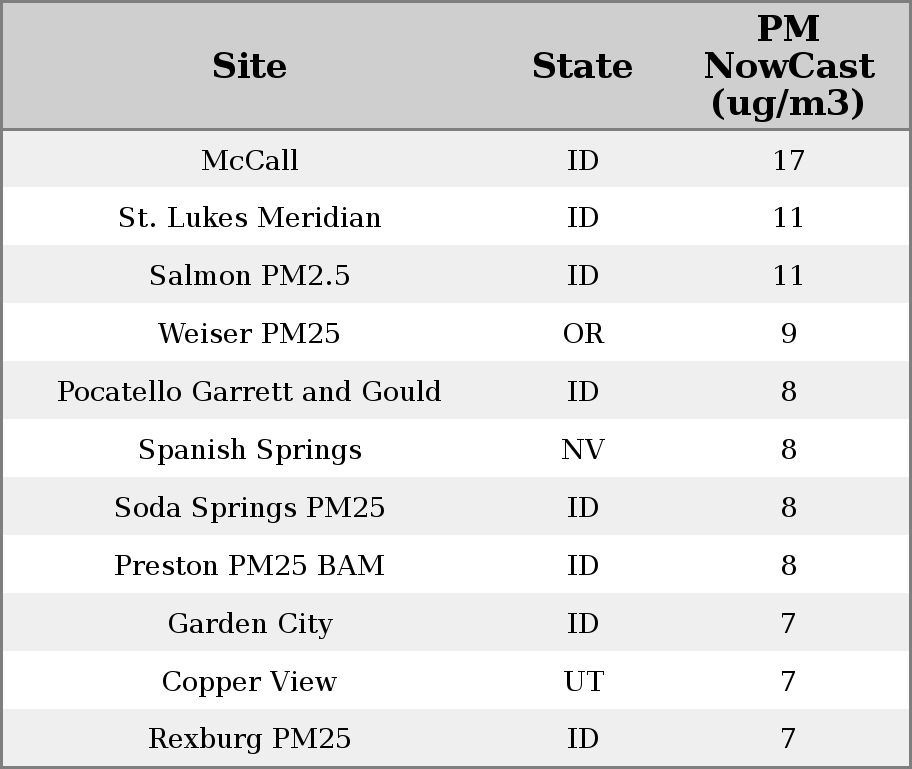 | Site | State | PM NowCast (ug/m3) |
|---|---|---|
| McCall | ID | 17 |
| St. Lukes Meridian | ID | 11 |
| Salmon PM2.5 | ID | 11 |
| Weiser PM25 | OR | 9 |
| Pocatello Garrett and Gould | ID | 8 |
| Spanish Springs | NV | 8 |
| Soda Springs PM25 | ID | 8 |
| Preston PM25 BAM | ID | 8 |
| Garden City | ID | 7 |
| Copper View | UT | 7 |
| Rexburg PM25 | ID | 7 |